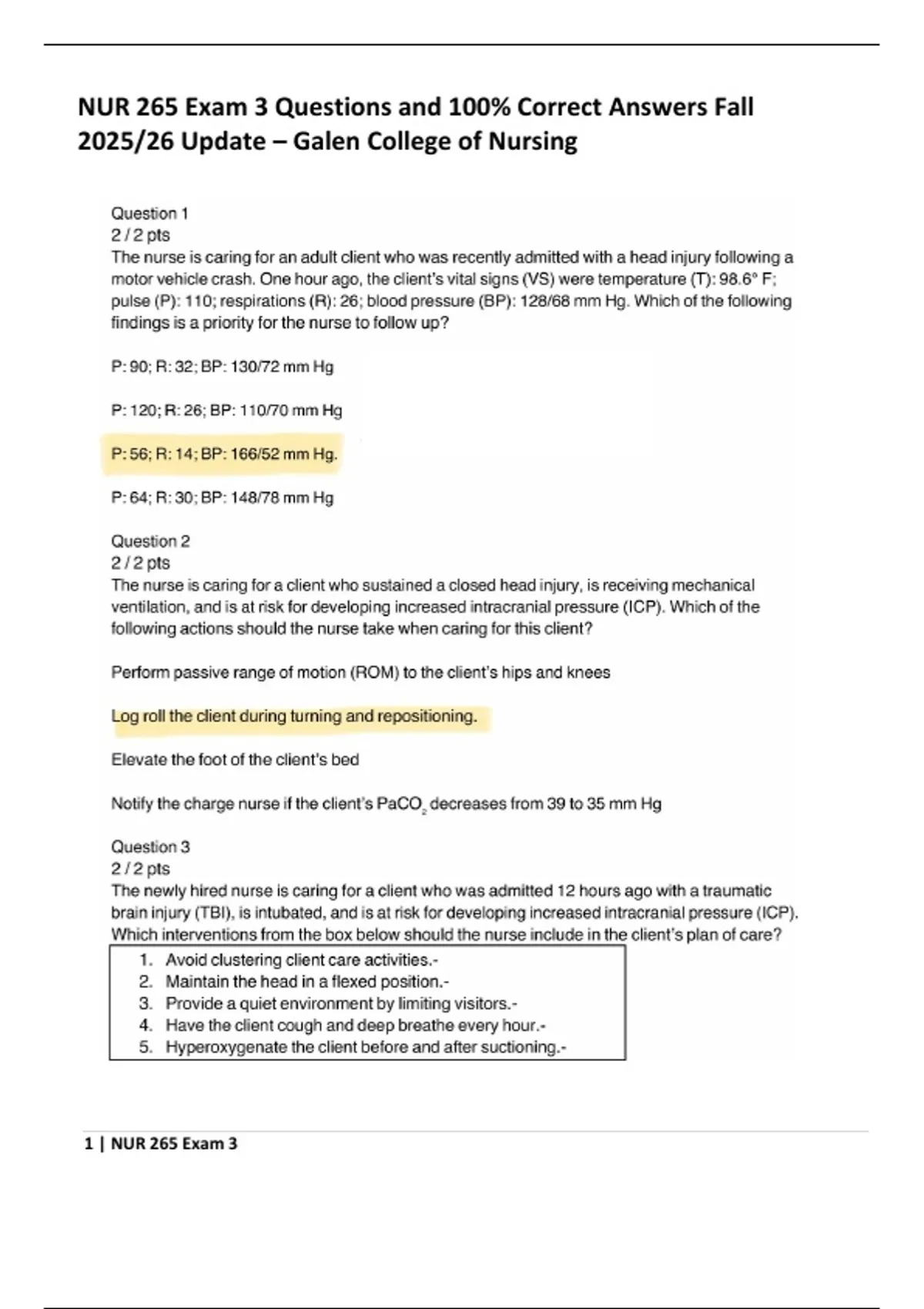 NUR 265 Exam 3 Questions and 100% Correct Answers Fall 2025/26 Update – Galen College of Nursing

Question 1
2 / 2 pts
The nurse is caring for an adult client who was recently admitted with a head injury following a motor vehicle crash. One hour ago, the client's vital signs (VS) were temperature (T): 98.6° F; pulse (P): 110; respirations (R): 26; blood pressure (BP): 128/68 mm Hg. Which of the following findings is a priority for the nurse to follow up?

P: 90; R: 32; BP: 130/72 mm Hg

P: 120; R: 26; BP: 110/70 mm Hg

P: 56; R: 14; BP: 166/52 mm Hg.

P: 64; R: 30; BP: 148/78 mm Hg

Question 2
2 / 2 pts
The nurse is caring for a client who sustained a closed head injury, is receiving mechanical ventilation, and is at risk for developing increased intracranial pressure (ICP). Which of the following actions should the nurse take when caring for this client?

Perform passive range of motion (ROM) to the client's hips and knees

Log roll the client during turning and repositioning.

Elevate the foot of the client's bed

Notify the charge nurse if the client's $PaCO_2$ decreases from 39 to 35 mm Hg

Question 3
2 / 2 pts
The newly hired nurse is caring for a client who was admitted 12 hours ago with a traumatic brain injury (TBI), is intubated, and is at risk for developing increased intracranial pressure (ICP). Which interventions from the box below should the nurse include in the client's plan of care?

1. Avoid clustering client care activities.-
2. Maintain the head in a flexed position.-
3. Provide a quiet environment by limiting visitors.-
4. Have the client cough and deep breathe every hour.-
5. Hyperoxygenate the client before and after suctioning.-

1 | NUR 265 Exam 3